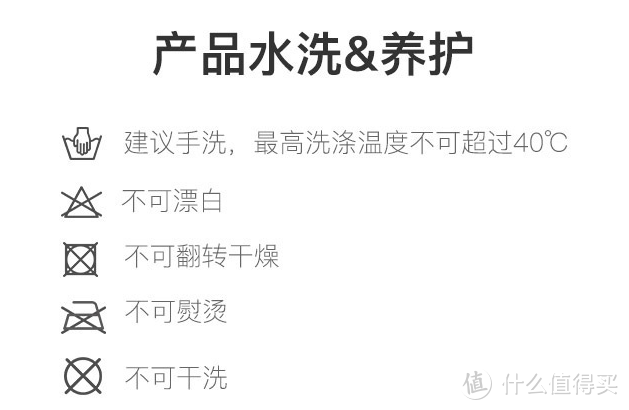 产品水洗&养护

建议手洗，最高洗涤温度不可超过40℃

不可漂白

不可翻转干燥

不可熨烫

不可干洗

值 什么值得买